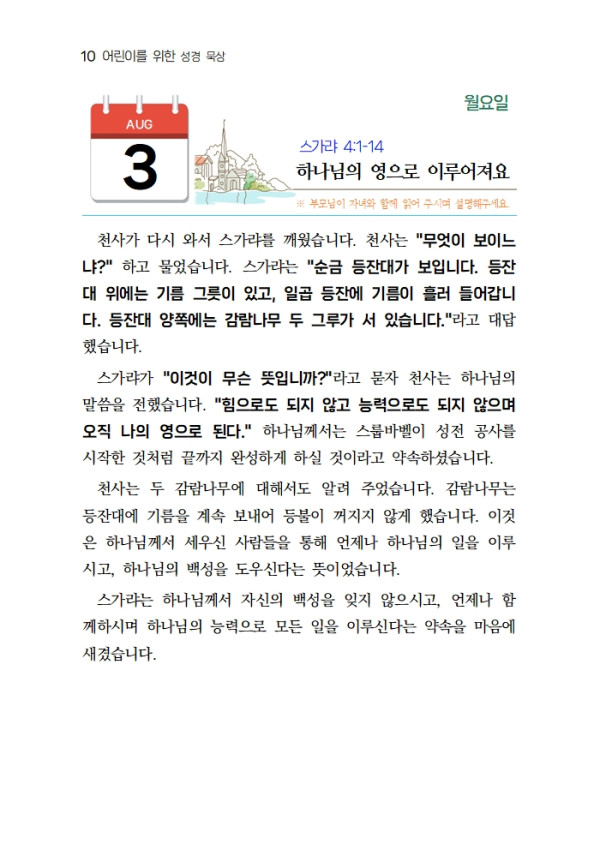 10 어린이를 위한 성경 묵상

AUG
3

월요일

스가랴 4:1-14
하나님의 영으로 이루어져요
※ 부모님이 자녀와 함께 읽어 주시며 설명해주세요.

천사가 다시 와서 스가랴를 깨웠습니다. 천사는 "무엇이 보이느냐?" 하고 물었습니다. 스가랴는 "순금 등잔대가 보입니다. 등잔대 위에는 기름 그릇이 있고, 일곱 등잔에 기름이 흘러 들어갑니다. 등잔대 양쪽에는 감람나무 두 그루가 서 있습니다."라고 대답했습니다.

스가랴가 "이것이 무슨 뜻입니까?"라고 묻자 천사는 하나님의 말씀을 전했습니다. "힘으로도 되지 않고 능력으로도 되지 않으며 오직 나의 영으로 된다." 하나님께서는 스룹바벨이 성전 공사를 시작한 것처럼 끝까지 완성하게 하실 것이라고 약속하셨습니다.

천사는 두 감람나무에 대해서도 알려 주었습니다. 감람나무는 등잔대에 기름을 계속 보내어 등불이 꺼지지 않게 했습니다. 이것은 하나님께서 세우신 사람들을 통해 언제나 하나님의 일을 이루시고, 하나님의 백성을 도우신다는 뜻이었습니다.

스가랴는 하나님께서 자신의 백성을 잊지 않으시고, 언제나 함께하시며 하나님의 능력으로 모든 일을 이루신다는 약속을 마음에 새겼습니다.